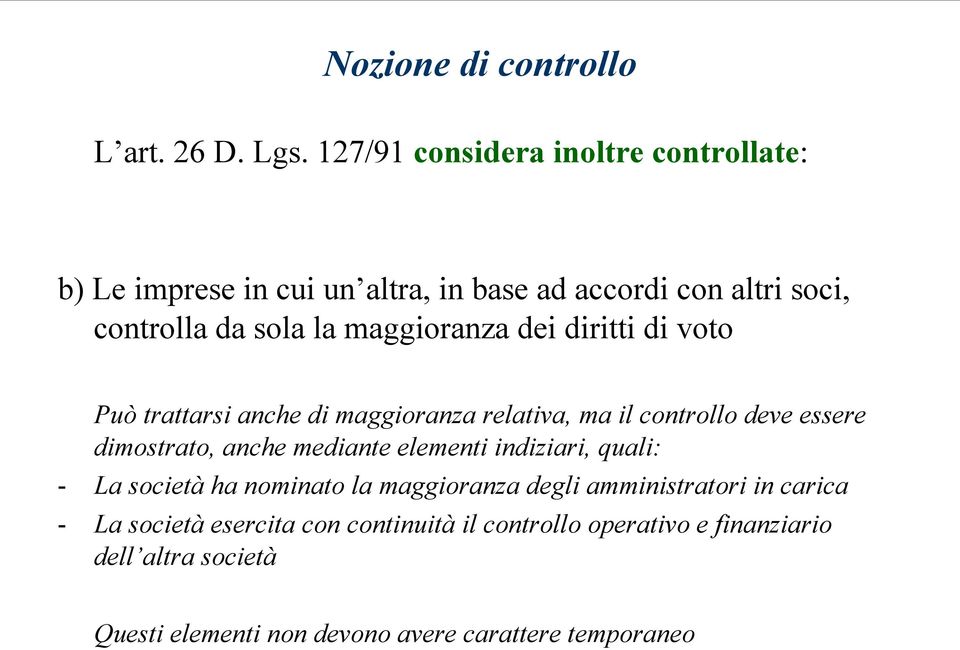 Nozione di controllo

L’art. 26 D. Lgs. 127/91 considera inoltre controllate:

b) Le imprese in cui un’altra, in base ad accordi con altri soci, controlla da sola la maggioranza dei diritti di voto

Può trattarsi anche di maggioranza relativa, ma il controllo deve essere dimostrato, anche mediante elementi indiziari, quali:
- La società ha nominato la maggioranza degli amministratori in carica
- La società esercita con continuità il controllo operativo e finanziario dell’altra società

Questi elementi non devono avere carattere temporaneo